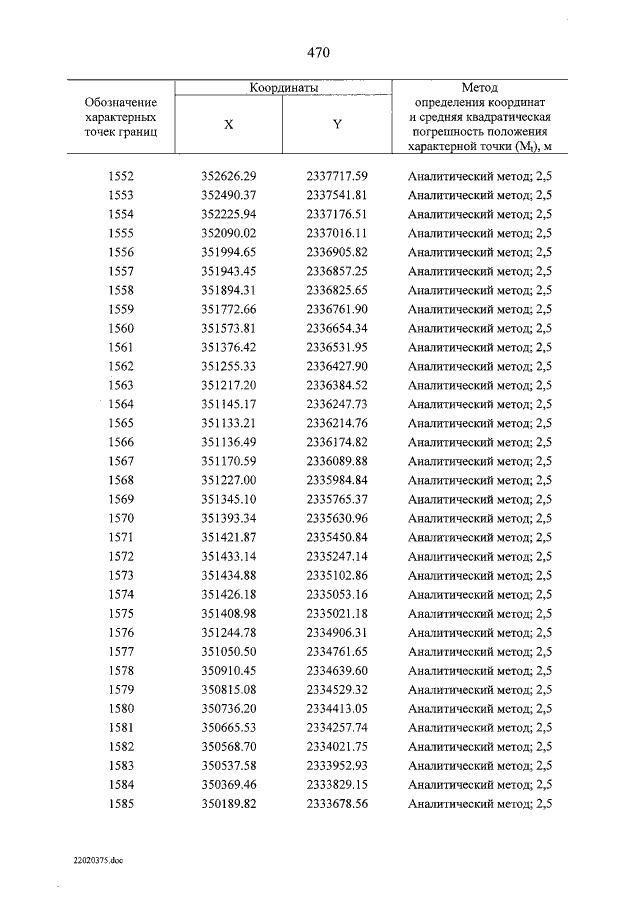 470

| Обозначение характерных точек границ | Координаты | | Метод определения координат и средняя квадратическая погрешность положения характерной точки ($M_t$), м |
|---|---|---|---|
| | X | Y | |
| 1552 | 352626.29 | 2337717.59 | Аналитический метод; 2,5 |
| 1553 | 352490.37 | 2337541.81 | Аналитический метод; 2,5 |
| 1554 | 352225.94 | 2337176.51 | Аналитический метод; 2,5 |
| 1555 | 352090.02 | 2337016.11 | Аналитический метод; 2,5 |
| 1556 | 351994.65 | 2336905.82 | Аналитический метод; 2,5 |
| 1557 | 351943.45 | 2336857.25 | Аналитический метод; 2,5 |
| 1558 | 351894.31 | 2336825.65 | Аналитический метод; 2,5 |
| 1559 | 351772.66 | 2336761.90 | Аналитический метод; 2,5 |
| 1560 | 351573.81 | 2336654.34 | Аналитический метод; 2,5 |
| 1561 | 351376.42 | 2336531.95 | Аналитический метод; 2,5 |
| 1562 | 351255.33 | 2336427.90 | Аналитический метод; 2,5 |
| 1563 | 351217.20 | 2336384.52 | Аналитический метод; 2,5 |
| 1564 | 351145.17 | 2336247.73 | Аналитический метод; 2,5 |
| 1565 | 351133.21 | 2336214.76 | Аналитический метод; 2,5 |
| 1566 | 351136.49 | 2336174.82 | Аналитический метод; 2,5 |
| 1567 | 351170.59 | 2336089.88 | Аналитический метод; 2,5 |
| 1568 | 351227.00 | 2335984.84 | Аналитический метод; 2,5 |
| 1569 | 351345.10 | 2335765.37 | Аналитический метод; 2,5 |
| 1570 | 351393.34 | 2335630.96 | Аналитический метод; 2,5 |
| 1571 | 351421.87 | 2335450.84 | Аналитический метод; 2,5 |
| 1572 | 351433.14 | 2335247.14 | Аналитический метод; 2,5 |
| 1573 | 351434.88 | 2335102.86 | Аналитический метод; 2,5 |
| 1574 | 351426.18 | 2335053.16 | Аналитический метод; 2,5 |
| 1575 | 351408.98 | 2335021.18 | Аналитический метод; 2,5 |
| 1576 | 351244.78 | 2334906.31 | Аналитический метод; 2,5 |
| 1577 | 351050.50 | 2334761.65 | Аналитический метод; 2,5 |
| 1578 | 350910.45 | 2334639.60 | Аналитический метод; 2,5 |
| 1579 | 350815.08 | 2334529.32 | Аналитический метод; 2,5 |
| 1580 | 350736.20 | 2334413.05 | Аналитический метод; 2,5 |
| 1581 | 350665.53 | 2334257.74 | Аналитический метод; 2,5 |
| 1582 | 350568.70 | 2334021.75 | Аналитический метод; 2,5 |
| 1583 | 350537.58 | 2333952.93 | Аналитический метод; 2,5 |
| 1584 | 350369.46 | 2333829.15 | Аналитический метод; 2,5 |
| 1585 | 350189.82 | 2333678.56 | Аналитический метод; 2,5 |

22020375.doc